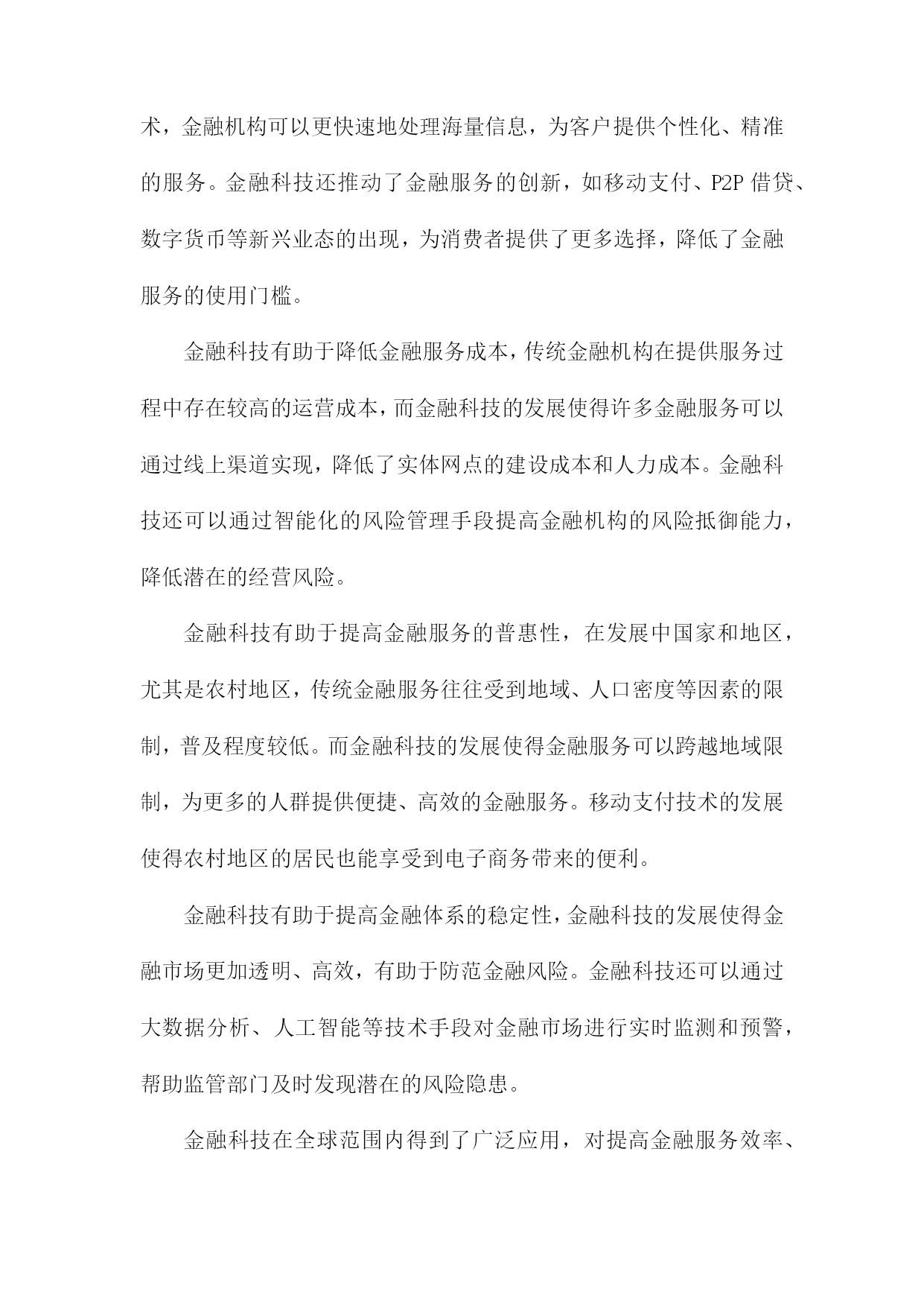 术，金融机构可以更快速地处理海量信息，为客户提供个性化、精准的服务。金融科技还推动了金融服务的创新，如移动支付、P2P 借贷、数字货币等新兴业态的出现，为消费者提供了更多选择，降低了金融服务的使用门槛。

金融科技有助于降低金融服务成本，传统金融机构在提供服务过程中存在较高的运营成本，而金融科技的发展使得许多金融服务可以通过线上渠道实现，降低了实体网点的建设成本和人力成本。金融科技还可以通过智能化的风险管理手段提高金融机构的风险抵御能力，降低潜在的经营风险。

金融科技有助于提高金融服务的普惠性，在发展中国家和地区，尤其是农村地区，传统金融服务往往受到地域、人口密度等因素的限制，普及程度较低。而金融科技的发展使得金融服务可以跨越地域限制，为更多的人群提供便捷、高效的金融服务。移动支付技术的发展使得农村地区的居民也能享受到电子商务带来的便利。

金融科技有助于提高金融体系的稳定性，金融科技的发展使得金融市场更加透明、高效，有助于防范金融风险。金融科技还可以通过大数据分析、人工智能等技术手段对金融市场进行实时监测和预警，帮助监管部门及时发现潜在的风险隐患。

金融科技在全球范围内得到了广泛应用，对提高金融服务效率、